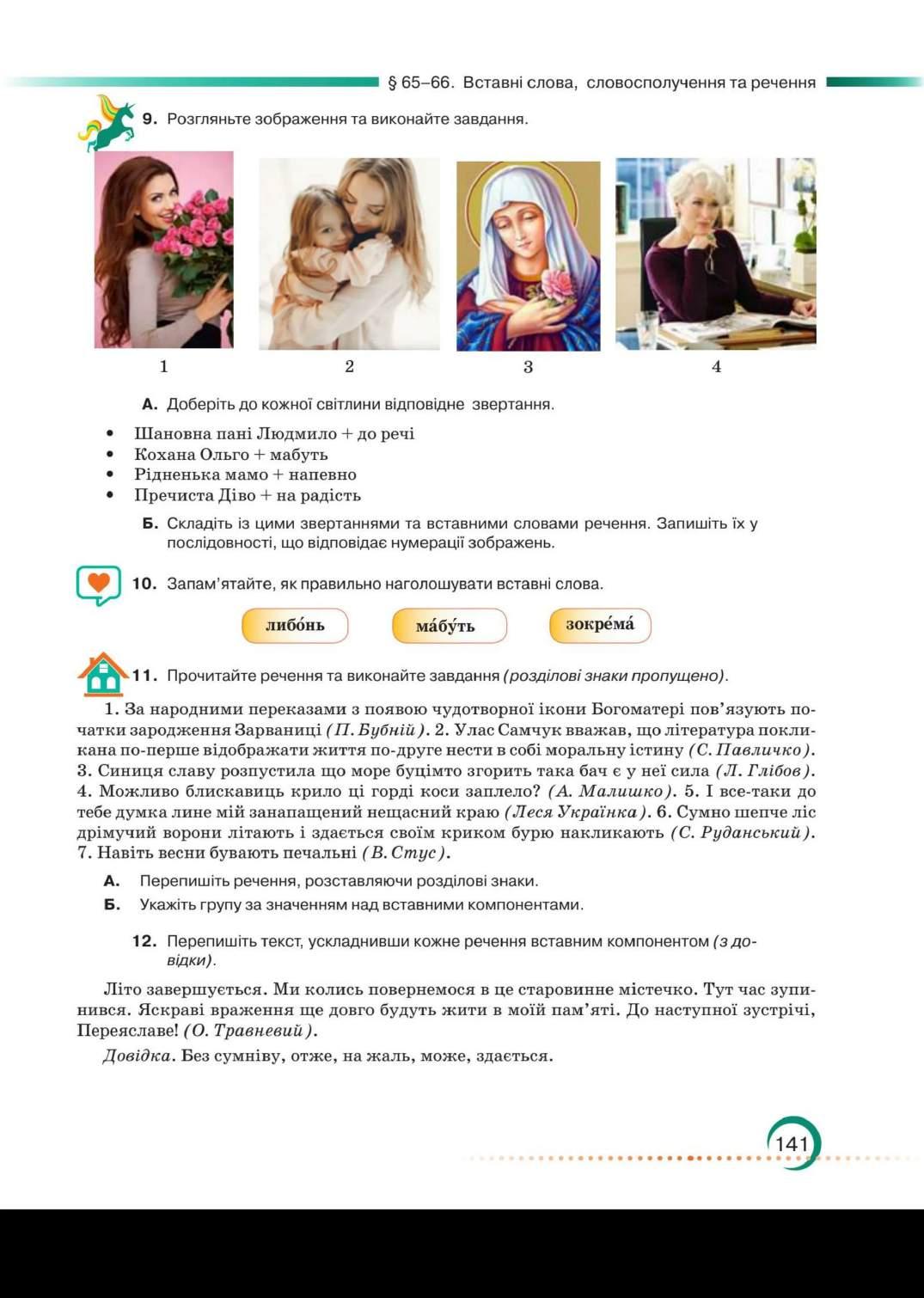 § 65–66. Вставні слова, словосполучення та речення

9. Розгляньте зображення та виконайте завдання.

1 2 3 4

А. Доберіть до кожної світлини відповідне звертання.

• Шановна пані Людмило + до речі
• Кохана Ольго + мабуть
• Рідненька мамо + напевно
• Пречиста Діво + на радість

Б. Складіть із цими звертаннями та вставними словами речення. Запишіть їх у послідовності, що відповідає нумерації зображень.

10. Запам'ятайте, як правильно наголошувати вставні слова.

либо́нь ма́бу́ть зокре́ма́

11. Прочитайте речення та виконайте завдання (розділові знаки пропущено).

1. За народними переказами з появою чудотворної ікони Богоматері пов'язують початки зародження Зарваниці (П. Бубній). 2. Улас Самчук вважав, що література покликана по-перше відображати життя по-друге нести в собі моральну істину (С. Павличко). 3. Синиця славу розпустила що море буцімто згорить така бач є у неї сила (Л. Глібов). 4. Можливо блискавиць крило ці горді коси заплело? (А. Малишко). 5. І все-таки до тебе думка лине мій занапащений нещасний краю (Леся Українка). 6. Сумно шепче ліс дрімучий ворони літають і здається своїм криком бурю накликають (С. Руданський). 7. Навіть весни бувають печальні (В. Стус).

А. Перепишіть речення, розставляючи розділові знаки.
Б. Укажіть групу за значенням над вставними компонентами.

12. Перепишіть текст, ускладнивши кожне речення вставним компонентом (з довідки).

Літо завершується. Ми колись повернемося в це старовинне містечко. Тут час зупинився. Яскраві враження ще довго будуть жити в моїй пам'яті. До наступної зустрічі, Переяславе! (О. Травневий).

Довідка. Без сумніву, отже, на жаль, може, здається.

141